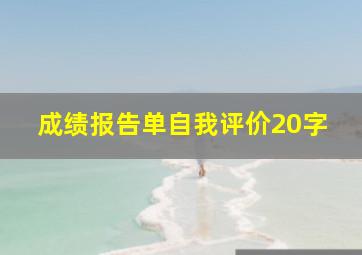 成绩报告单自我评价20字